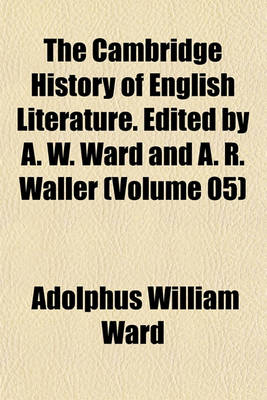 The Cambridge History of English Literature. Edited by A. W. Ward and A. R. Waller (Volume 05)

Adolphus William Ward